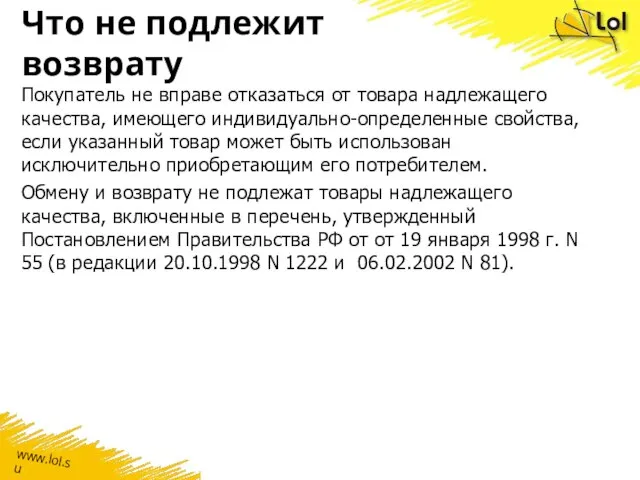 Что не подлежит возврату

Lol

Покупатель не вправе отказаться от товара надлежащего качества, имеющего индивидуально-определенные свойства, если указанный товар может быть использован исключительно приобретающим его потребителем.

Обмену и возврату не подлежат товары надлежащего качества, включенные в перечень, утвержденный Постановлением Правительства РФ от от 19 января 1998 г. N 55 (в редакции 20.10.1998 N 1222 и 06.02.2002 N 81).

www.lol.su